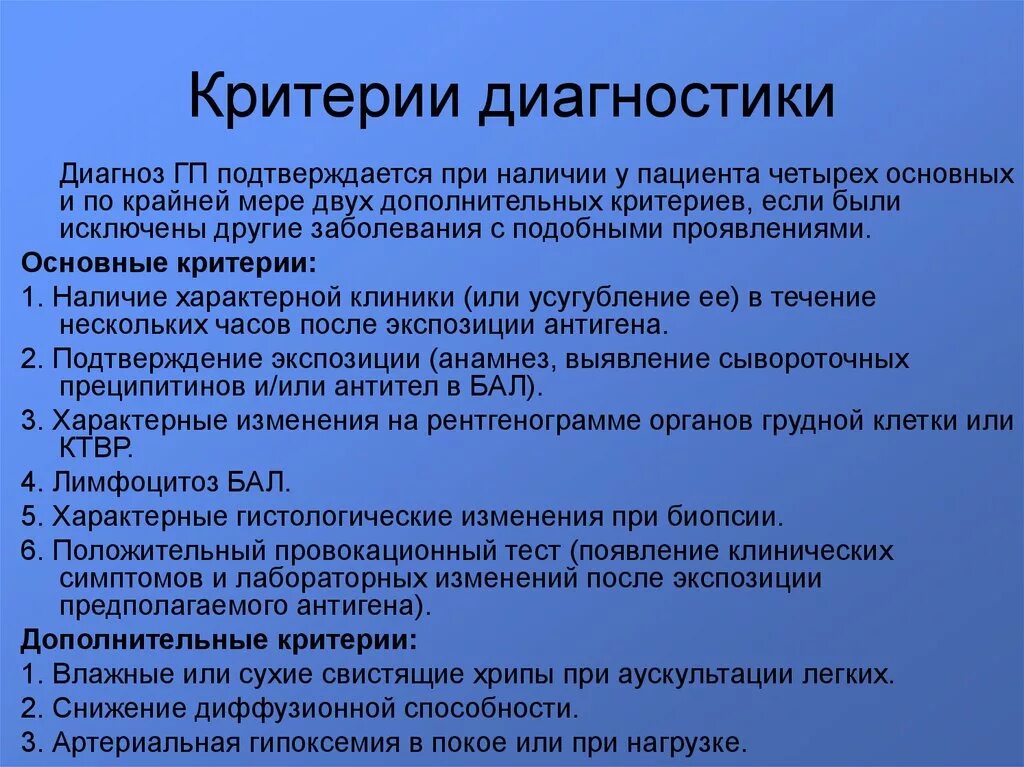 Критерии диагностики

Диагноз ГП подтверждается при наличии у пациента четырех основных и по крайней мере двух дополнительных критериев, если были исключены другие заболевания с подобными проявлениями.

Основные критерии:

1. Наличие характерной клиники (или усугубление ее) в течение нескольких часов после экспозиции антигена.

2. Подтверждение экспозиции (анамнез, выявление сывороточных преципитинов и/или антител в БАЛ).

3. Характерные изменения на рентгенограмме органов грудной клетки или КТВР.

4. Лимфоцитоз БАЛ.

5. Характерные гистологические изменения при биопсии.

6. Положительный провокационный тест (появление клинических симптомов и лабораторных изменений после экспозиции предполагаемого антигена).

Дополнительные критерии:

1. Влажные или сухие свистящие хрипы при аускультации легких.

2. Снижение диффузионной способности.

3. Артериальная гипоксемия в покое или при нагрузке.